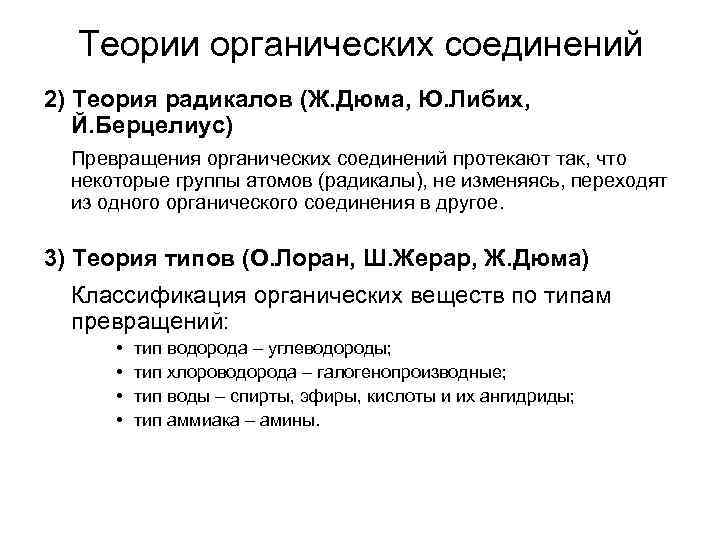 Теории органических соединений

2) Теория радикалов (Ж.Дюма, Ю.Либих, Й.Берцелиус)

Превращения органических соединений протекают так, что некоторые группы атомов (радикалы), не изменяясь, переходят из одного органического соединения в другое.

3) Теория типов (О.Лоран, Ш.Жерар, Ж.Дюма)

Классификация органических веществ по типам превращений:

• тип водорода – углеводороды;
• тип хлороводорода – галогенопроизводные;
• тип воды – спирты, эфиры, кислоты и их ангидриды;
• тип аммиака – амины.